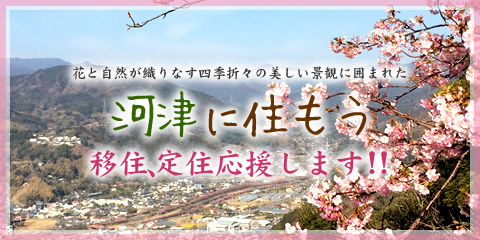 花と自然が織りなす四季折々の美しい景観に囲まれた

河津に住もう

移住、定住応援します!!